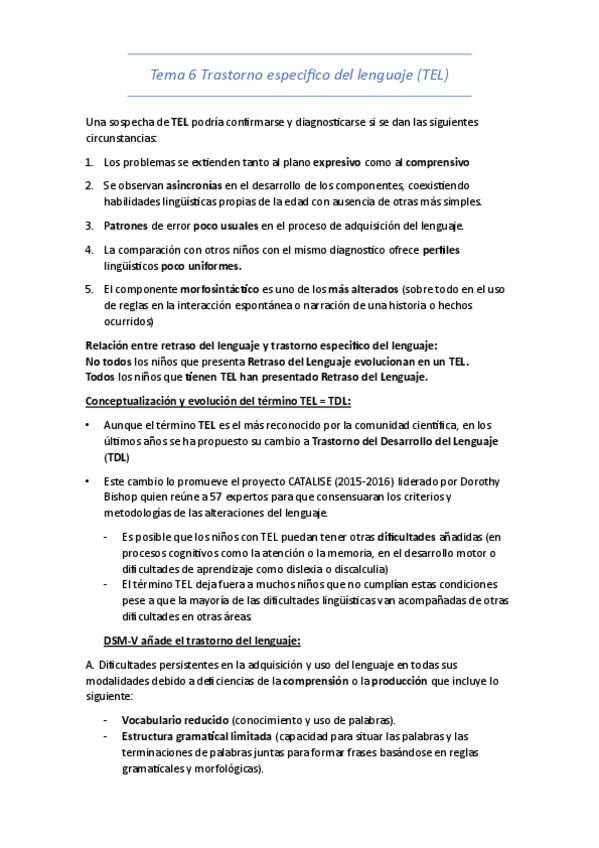 Tema 6 Trastorno especifico del lenguaje (TEL)

Una sospecha de TEL podría confirmarse y diagnosticarse si se dan las siguientes circunstancias:

1. Los problemas se extienden tanto al plano expresivo como al comprensivo

2. Se observan asincronías en el desarrollo de los componentes, coexistiendo habilidades lingüísticas propias de la edad con ausencia de otras más simples.

3. Patrones de error poco usuales en el proceso de adquisición del lenguaje.

4. La comparación con otros niños con el mismo diagnostico ofrece perfiles lingüísticos poco uniformes.

5. El componente morfosintáctico es uno de los más alterados (sobre todo en el uso de reglas en la interacción espontánea o narración de una historia o hechos ocurridos)

Relación entre retraso del lenguaje y trastorno específico del lenguaje:
No todos los niños que presenta Retraso del Lenguaje evolucionan en un TEL.
Todos los niños que tienen TEL han presentado Retraso del Lenguaje.

Conceptualización y evolución del término TEL = TDL:

• Aunque el término TEL es el más reconocido por la comunidad científica, en los últimos años se ha propuesto su cambio a Trastorno del Desarrollo del Lenguaje (TDL)

• Este cambio lo promueve el proyecto CATALISE (2015-2016) liderado por Dorothy Bishop quien reúne a 57 expertos para que consensuaran los criterios y metodologías de las alteraciones del lenguaje.

- Es posible que los niños con TEL puedan tener otras dificultades añadidas (en procesos cognitivos como la atención o la memoria, en el desarrollo motor o dificultades de aprendizaje como dislexia o discalculia)
- El término TEL deja fuera a muchos niños que no cumplían estas condiciones pese a que la mayoría de las dificultades lingüísticas van acompañadas de otras dificultades en otras áreas.

DSM-V añade el trastorno del lenguaje:

A. Dificultades persistentes en la adquisición y uso del lenguaje en todas sus modalidades debido a deficiencias de la comprensión o la producción que incluye lo siguiente:

- Vocabulario reducido (conocimiento y uso de palabras).
- Estructura gramatical limitada (capacidad para situar las palabras y las terminaciones de palabras juntas para formar frases basándose en reglas gramaticales y morfológicas).